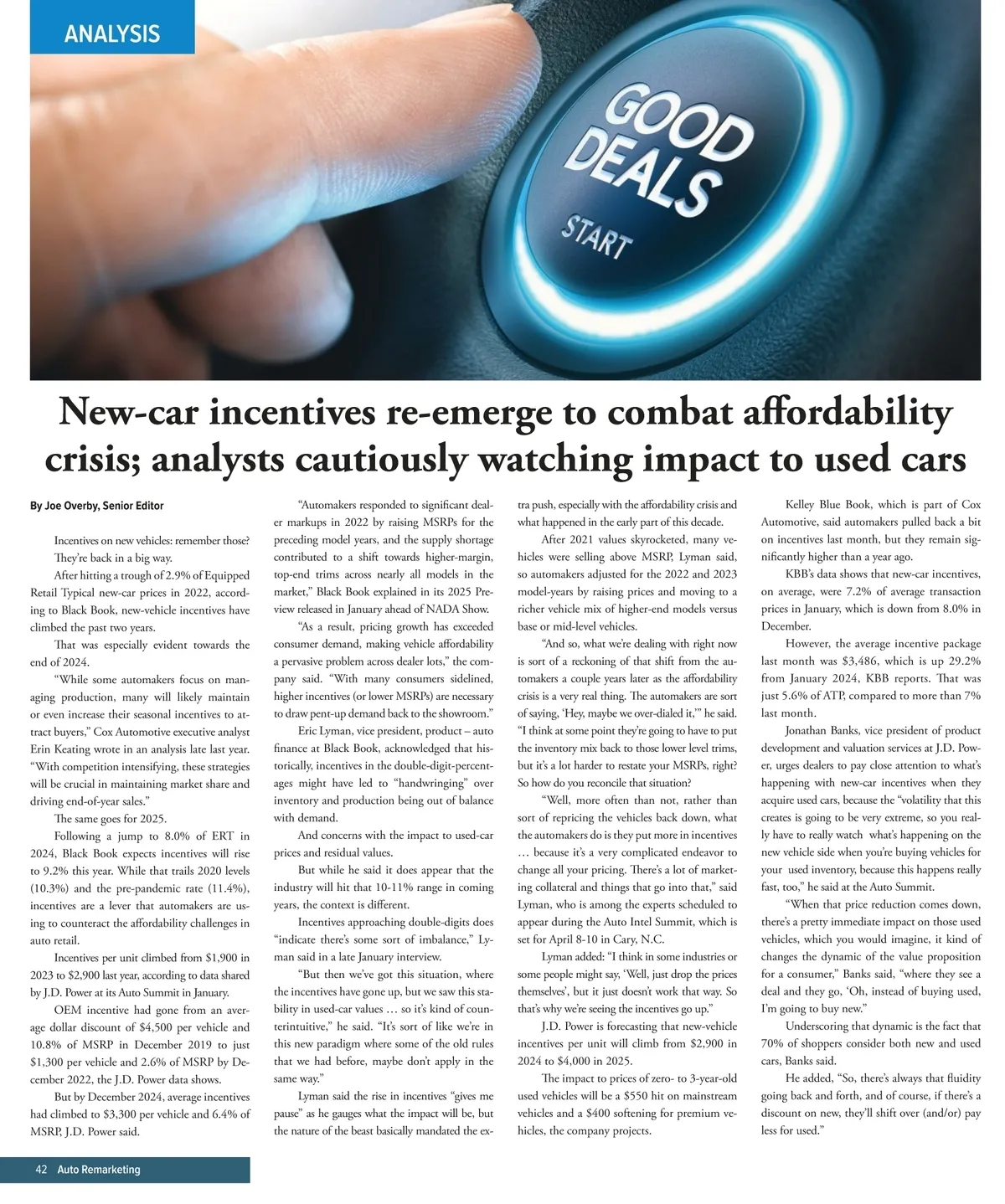 ANALYSIS

GOOD DEALS
START

New-car incentives re-emerge to combat affordability crisis; analysts cautiously watching impact to used cars

By Joe Overby, Senior Editor

Incentives on new vehicles: remember those?

They're back in a big way.

After hitting a trough of 2.9% of Equipped Retail Typical new-car prices in 2022, according to Black Book, new-vehicle incentives have climbed the past two years.

That was especially evident towards the end of 2024.

"While some automakers focus on managing production, many will likely maintain or even increase their seasonal incentives to attract buyers," Cox Automotive executive analyst Erin Keating wrote in an analysis late last year. "With competition intensifying, these strategies will be crucial in maintaining market share and driving end-of-year sales."

The same goes for 2025.

Following a jump to 8.0% of ERT in 2024, Black Book expects incentives will rise to 9.2% this year. While that trails 2020 levels (10.3%) and the pre-pandemic rate (11.4%), incentives are a lever that automakers are using to counteract the affordability challenges in auto retail.

Incentives per unit climbed from $1,900 in 2023 to $2,900 last year, according to data shared by J.D. Power at its Auto Summit in January.

OEM incentive had gone from an average dollar discount of $4,500 per vehicle and 10.8% of MSRP in December 2019 to just $1,300 per vehicle and 2.6% of MSRP by December 2022, the J.D. Power data shows.

But by December 2024, average incentives had climbed to $3,300 per vehicle and 6.4% of MSRP, J.D. Power said.

"Automakers responded to significant dealer markups in 2022 by raising MSRPs for the preceding model years, and the supply shortage contributed to a shift towards higher-margin, top-end trims across nearly all models in the market," Black Book explained in its 2025 Preview released in January ahead of NADA Show.

"As a result, pricing growth has exceeded consumer demand, making vehicle affordability a pervasive problem across dealer lots," the company said. "With many consumers sidelined, higher incentives (or lower MSRPs) are necessary to draw pent-up demand back to the showroom."

Eric Lyman, vice president, product – auto finance at Black Book, acknowledged that historically, incentives in the double-digit-percentages might have led to "handwringing" over inventory and production being out of balance with demand.

And concerns with the impact to used-car prices and residual values.

But while he said it does appear that the industry will hit that 10-11% range in coming years, the context is different.

Incentives approaching double-digits does "indicate there's some sort of imbalance," Lyman said in a late January interview.

"But then we've got this situation, where the incentives have gone up, but we saw this stability in used-car values … so it's kind of counterintuitive," he said. "It's sort of like we're in this new paradigm where some of the old rules that we had before, maybe don't apply in the same way."

Lyman said the rise in incentives "gives me pause" as he gauges what the impact will be, but the nature of the beast basically mandated the extra push, especially with the affordability crisis and what happened in the early part of this decade.

After 2021 values skyrocketed, many vehicles were selling above MSRP, Lyman said, so automakers adjusted for the 2022 and 2023 model-years by raising prices and moving to a richer vehicle mix of higher-end models versus base or mid-level vehicles.

"And so, what we're dealing with right now is sort of a reckoning of that shift from the automakers a couple years later as the affordability crisis is a very real thing. The automakers are sort of saying, 'Hey, maybe we over-dialed it,'" he said. "I think at some point they're going to have to put the inventory mix back to those lower level trims, but it's a lot harder to restate your MSRPs, right? So how do you reconcile that situation?

"Well, more often than not, rather than sort of repricing the vehicles back down, what the automakers do is they put more in incentives … because it's a very complicated endeavor to change all your pricing. There's a lot of marketing collateral and things that go into that," said Lyman, who is among the experts scheduled to appear during the Auto Intel Summit, which is set for April 8-10 in Cary, N.C.

Lyman added: "I think in some industries or some people might say, 'Well, just drop the prices themselves', but it just doesn't work that way. So that's why we're seeing the incentives go up."

J.D. Power is forecasting that new-vehicle incentives per unit will climb from $2,900 in 2024 to $4,000 in 2025.

The impact to prices of zero- to 3-year-old used vehicles will be a $550 hit on mainstream vehicles and a $400 softening for premium vehicles, the company projects.

Kelley Blue Book, which is part of Cox Automotive, said automakers pulled back a bit on incentives last month, but they remain significantly higher than a year ago.

KBB's data shows that new-car incentives, on average, were 7.2% of average transaction prices in January, which is down from 8.0% in December.

However, the average incentive package last month was $3,486, which is up 29.2% from January 2024, KBB reports. That was just 5.6% of ATP, compared to more than 7% last month.

Jonathan Banks, vice president of product development and valuation services at J.D. Power, urges dealers to pay close attention to what's happening with new-car incentives when they acquire used cars, because the "volatility that this creates is going to be very extreme, so you really have to really watch what's happening on the new vehicle side when you're buying vehicles for your used inventory, because this happens really fast, too," he said at the Auto Summit.

"When that price reduction comes down, there's a pretty immediate impact on those used vehicles, which you would imagine, it kind of changes the dynamic of the value proposition for a consumer," Banks said, "where they see a deal and they go, 'Oh, instead of buying used, I'm going to buy new."

Underscoring that dynamic is the fact that 70% of shoppers consider both new and used cars, Banks said.

He added, "So, there's always that fluidity going back and forth, and of course, if there's a discount on new, they'll shift over (and/or) pay less for used."

42 Auto Remarketing